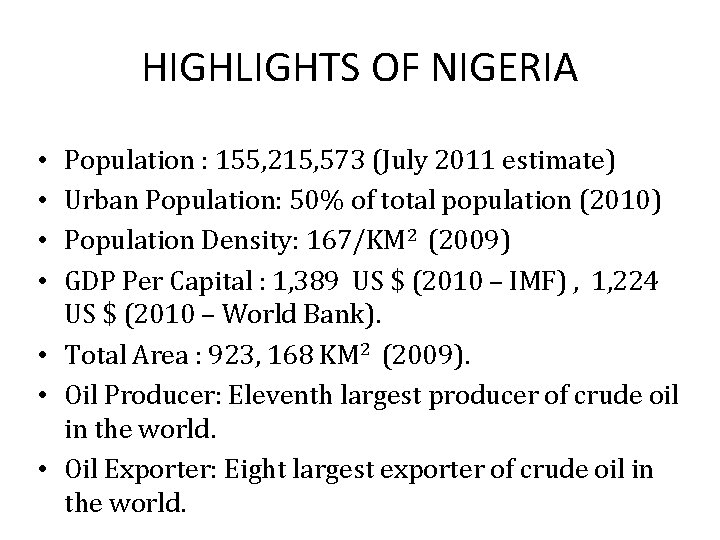 HIGHLIGHTS OF NIGERIA

• Population : 155,215,573 (July 2011 estimate)
• Urban Population: 50% of total population (2010)
• Population Density: 167/$KM^2$ (2009)
• GDP Per Capital : 1,389 US $ (2010 – IMF) , 1,224 US $ (2010 – World Bank).
• Total Area : 923, 168 $KM^2$ (2009).
• Oil Producer: Eleventh largest producer of crude oil in the world.
• Oil Exporter: Eight largest exporter of crude oil in the world.